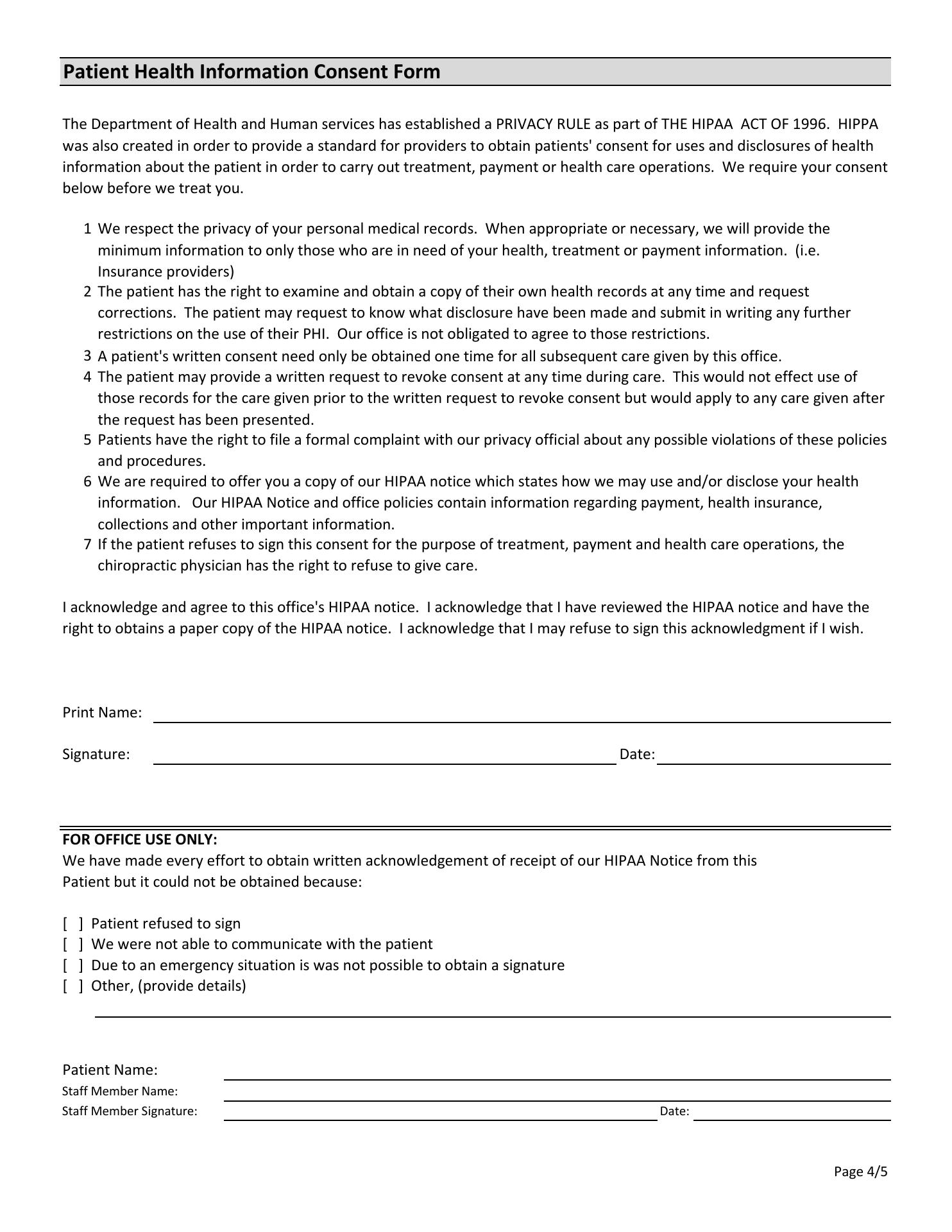 Patient Health Information Consent Form

The Department of Health and Human services has established a PRIVACY RULE as part of THE HIPAA ACT OF 1996. HIPPA was also created in order to provide a standard for providers to obtain patients' consent for uses and disclosures of health information about the patient in order to carry out treatment, payment or health care operations. We require your consent below before we treat you.

1 We respect the privacy of your personal medical records. When appropriate or necessary, we will provide the minimum information to only those who are in need of your health, treatment or payment information. (i.e. Insurance providers)
2 The patient has the right to examine and obtain a copy of their own health records at any time and request corrections. The patient may request to know what disclosure have been made and submit in writing any further restrictions on the use of their PHI. Our office is not obligated to agree to those restrictions.
3 A patient's written consent need only be obtained one time for all subsequent care given by this office.
4 The patient may provide a written request to revoke consent at any time during care. This would not effect use of those records for the care given prior to the written request to revoke consent but would apply to any care given after the request has been presented.
5 Patients have the right to file a formal complaint with our privacy official about any possible violations of these policies and procedures.
6 We are required to offer you a copy of our HIPAA notice which states how we may use and/or disclose your health information. Our HIPAA Notice and office policies contain information regarding payment, health insurance, collections and other important information.
7 If the patient refuses to sign this consent for the purpose of treatment, payment and health care operations, the chiropractic physician has the right to refuse to give care.

I acknowledge and agree to this office's HIPAA notice. I acknowledge that I have reviewed the HIPAA notice and have the right to obtains a paper copy of the HIPAA notice. I acknowledge that I may refuse to sign this acknowledgment if I wish.

Print Name:

Signature: Date:

FOR OFFICE USE ONLY:
We have made every effort to obtain written acknowledgement of receipt of our HIPAA Notice from this Patient but it could not be obtained because:

[ ] Patient refused to sign
[ ] We were not able to communicate with the patient
[ ] Due to an emergency situation is was not possible to obtain a signature
[ ] Other, (provide details)

Patient Name:
Staff Member Name:
Staff Member Signature: Date:

Page 4/5